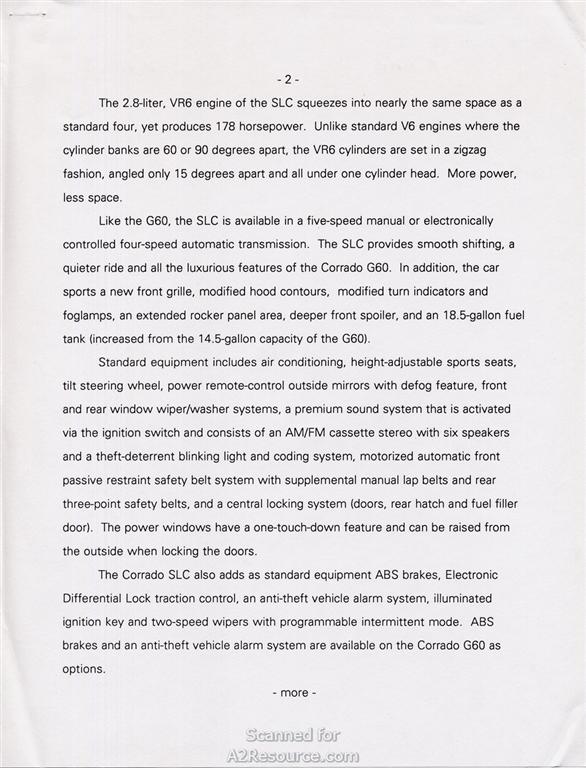 - 2 -

The 2.8-liter, VR6 engine of the SLC squeezes into nearly the same space as a standard four, yet produces 178 horsepower. Unlike standard V6 engines where the cylinder banks are 60 or 90 degrees apart, the VR6 cylinders are set in a zigzag fashion, angled only 15 degrees apart and all under one cylinder head. More power, less space.

Like the G60, the SLC is available in a five-speed manual or electronically controlled four-speed automatic transmission. The SLC provides smooth shifting, a quieter ride and all the luxurious features of the Corrado G60. In addition, the car sports a new front grille, modified hood contours, modified turn indicators and foglamps, an extended rocker panel area, deeper front spoiler, and an 18.5-gallon fuel tank (increased from the 14.5-gallon capacity of the G60).

Standard equipment includes air conditioning, height-adjustable sports seats, tilt steering wheel, power remote-control outside mirrors with defog feature, front and rear window wiper/washer systems, a premium sound system that is activated via the ignition switch and consists of an AM/FM cassette stereo with six speakers and a theft-deterrent blinking light and coding system, motorized automatic front passive restraint safety belt system with supplemental manual lap belts and rear three-point safety belts, and a central locking system (doors, rear hatch and fuel filler door). The power windows have a one-touch-down feature and can be raised from the outside when locking the doors.

The Corrado SLC also adds as standard equipment ABS brakes, Electronic Differential Lock traction control, an anti-theft vehicle alarm system, illuminated ignition key and two-speed wipers with programmable intermittent mode. ABS brakes and an anti-theft vehicle alarm system are available on the Corrado G60 as options.

- more -

Scanned for
A2Resource.com